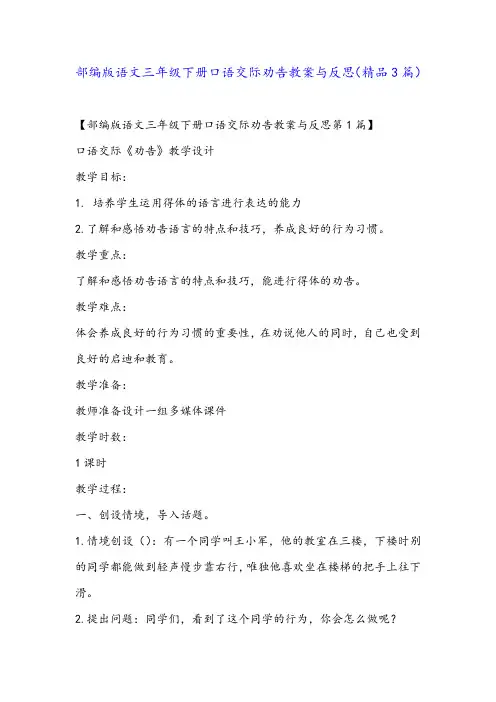 部编版语文三年级下册口语交际劝告教案与反思(精品3篇)

【部编版语文三年级下册口语交际劝告教案与反思第1篇】

口语交际《劝告》教学设计

教学目标:

1. 培养学生运用得体的语言进行表达的能力

2.了解和感悟劝告语言的特点和技巧，养成良好的行为习惯。

教学重点:

了解和感悟劝告语言的特点和技巧，能进行得体的劝告。

教学难点:

体会养成良好的行为习惯的重要性，在劝说他人的同时，自己也受到良好的启迪和教育。

教学准备:

教师准备设计一组多媒体课件

教学时数:

1课时

教学过程:

一、创设情境，导入话题。

1.情境创设():有一个同学叫王小军，他的教室在三楼，下楼时别的同学都能做到轻声慢步靠右行，唯独他喜欢坐在楼梯的把手上往下滑。

2.提出问题:同学们，看到了这个同学的行为，你会怎么做呢?